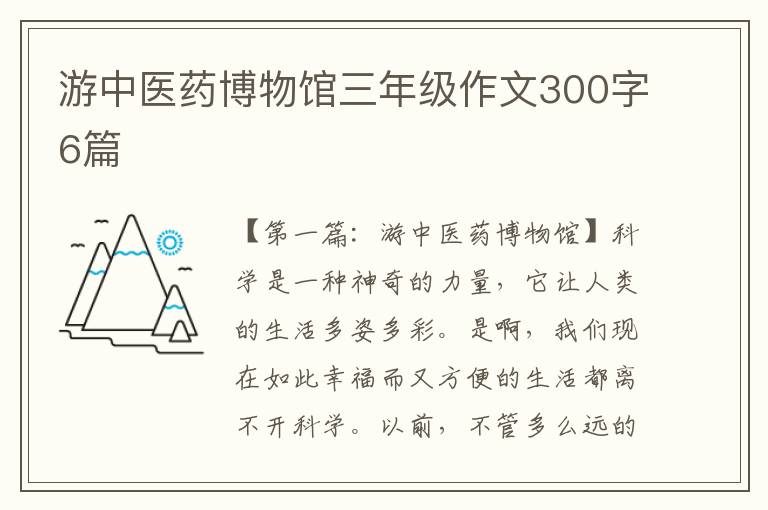 游中医药博物馆三年级作文300字6篇

【第一篇：游中医药博物馆】科学是一种神奇的力量，它让人类的生活多姿多彩。是啊，我们现在如此幸福而又方便的生活都离不开科学。以前，不管多么远的